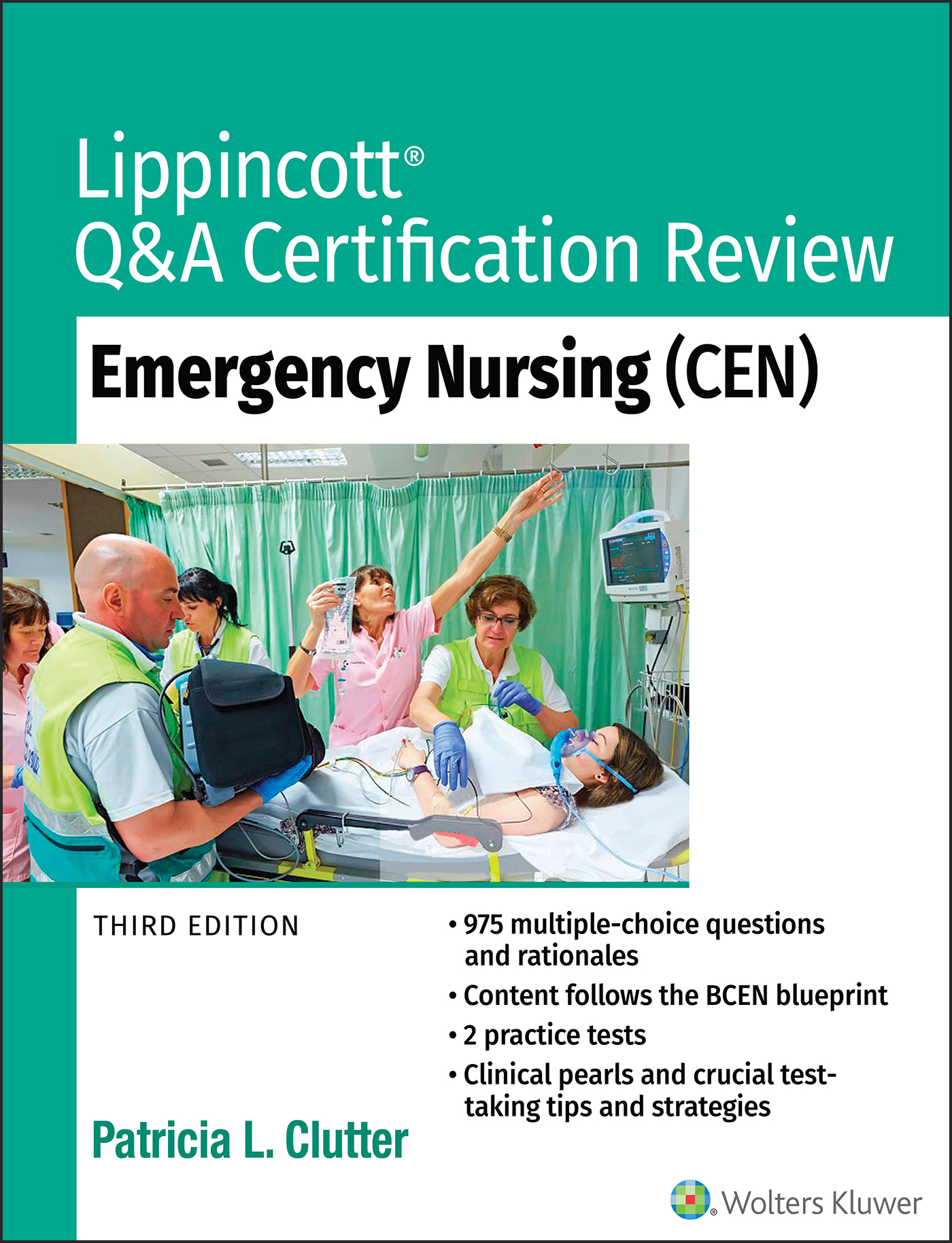 Lippincott®
Q&A Certification Review

Emergency Nursing (CEN)

THIRD EDITION

• 975 multiple-choice questions and rationales
• Content follows the BCEN blueprint
• 2 practice tests
• Clinical pearls and crucial test-taking tips and strategies

Patricia L. Clutter

Wolters Kluwer